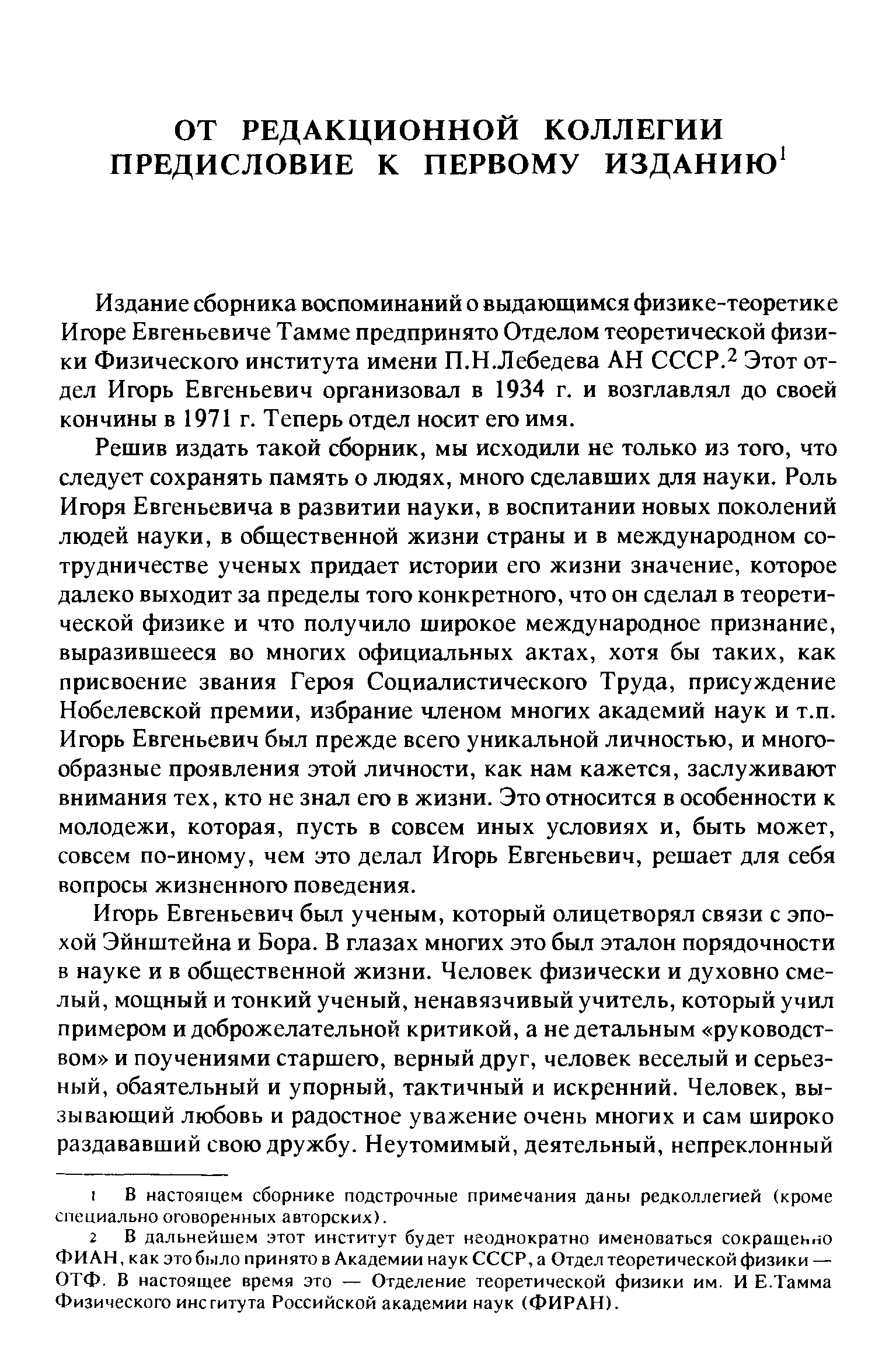 ОТ РЕДАКЦИОННОЙ КОЛЛЕГИИ
ПРЕДИСЛОВИЕ К ПЕРВОМУ ИЗДАНИЮ$^1$

Издание сборника воспоминаний о выдающимся физике-теоретике Игоре Евгеньевиче Тамме предпринято Отделом теоретической физики Физического института имени П.Н.Лебедева АН СССР.$^2$ Этот отдел Игорь Евгеньевич организовал в 1934 г. и возглавлял до своей кончины в 1971 г. Теперь отдел носит его имя.

Решив издать такой сборник, мы исходили не только из того, что следует сохранять память о людях, много сделавших для науки. Роль Игоря Евгеньевича в развитии науки, в воспитании новых поколений людей науки, в общественной жизни страны и в международном сотрудничестве ученых придает истории его жизни значение, которое далеко выходит за пределы того конкретного, что он сделал в теоретической физике и что получило широкое международное признание, выразившееся во многих официальных актах, хотя бы таких, как присвоение звания Героя Социалистического Труда, присуждение Нобелевской премии, избрание членом многих академий наук и т.п. Игорь Евгеньевич был прежде всего уникальной личностью, и многообразные проявления этой личности, как нам кажется, заслуживают внимания тех, кто не знал его в жизни. Это относится в особенности к молодежи, которая, пусть в совсем иных условиях и, быть может, совсем по-иному, чем это делал Игорь Евгеньевич, решает для себя вопросы жизненного поведения.

Игорь Евгеньевич был ученым, который олицетворял связи с эпохой Эйнштейна и Бора. В глазах многих это был эталон порядочности в науке и в общественной жизни. Человек физически и духовно смелый, мощный и тонкий ученый, ненавязчивый учитель, который учил примером и доброжелательной критикой, а не детальным «руководством» и поучениями старшего, верный друг, человек веселый и серьезный, обаятельный и упорный, тактичный и искренний. Человек, вызывающий любовь и радостное уважение очень многих и сам широко раздававший свою дружбу. Неутомимый, деятельный, непреклонный

1 В настоящем сборнике подстрочные примечания даны редколлегией (кроме специально оговоренных авторских).

2 В дальнейшем этот институт будет неоднократно именоваться сокращенно ФИАН, как это было принято в Академии наук СССР, а Отдел теоретической физики — ОТФ. В настоящее время это — Отделение теоретической физики им. И Е.Тамма Физического института Российской академии наук (ФИРАН).